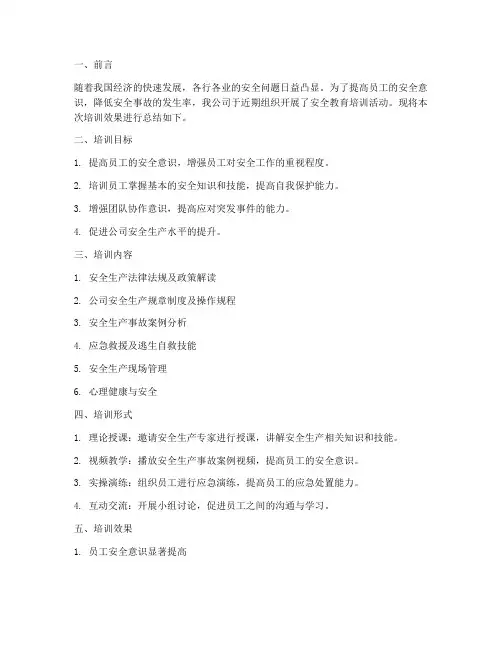 一、前言

随着我国经济的快速发展，各行各业的安全问题日益凸显。为了提高员工的安全意识，降低安全事故的发生率，我公司于近期组织开展了安全教育培训活动。现将本次培训效果进行总结如下。

二、培训目标

1. 提高员工的安全意识，增强员工对安全工作的重视程度。

2. 培训员工掌握基本的安全知识和技能，提高自我保护能力。

3. 增强团队协作意识，提高应对突发事件的能力。

4. 促进公司安全生产水平的提升。

三、培训内容

1. 安全生产法律法规及政策解读

2. 公司安全生产规章制度及操作规程

3. 安全生产事故案例分析

4. 应急救援及逃生自救技能

5. 安全生产现场管理

6. 心理健康与安全

四、培训形式

1. 理论授课：邀请安全生产专家进行授课，讲解安全生产相关知识和技能。

2. 视频教学：播放安全生产事故案例视频，提高员工的安全意识。

3. 实操演练：组织员工进行应急演练，提高员工的应急处置能力。

4. 互动交流：开展小组讨论，促进员工之间的沟通与学习。

五、培训效果

1. 员工安全意识显著提高